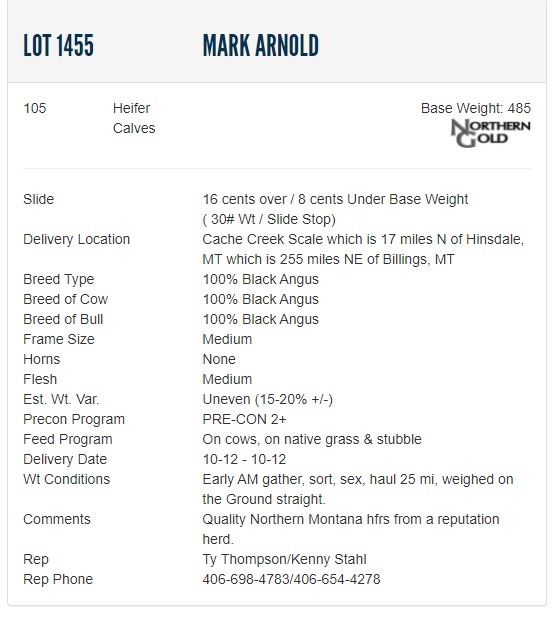 LOT 1455

MARK ARNOLD

105 Heifer Calves

Base Weight: 485

NORTHERN GOLD

| | |
|---|---|
| Slide | 16 cents over / 8 cents Under Base Weight ( 30# Wt / Slide Stop) |
| Delivery Location | Cache Creek Scale which is 17 miles N of Hinsdale, MT which is 255 miles NE of Billings, MT |
| Breed Type | 100% Black Angus |
| Breed of Cow | 100% Black Angus |
| Breed of Bull | 100% Black Angus |
| Frame Size | Medium |
| Horns | None |
| Flesh | Medium |
| Est. Wt. Var. | Uneven (15-20% +/-) |
| Precon Program | PRE-CON 2+ |
| Feed Program | On cows, on native grass & stubble |
| Delivery Date | 10-12 - 10-12 |
| Wt Conditions | Early AM gather, sort, sex, haul 25 mi, weighed on the Ground straight. |
| Comments | Quality Northern Montana hfrs from a reputation herd. |
| Rep | Ty Thompson/Kenny Stahl |
| Rep Phone | 406-698-4783/406-654-4278 |